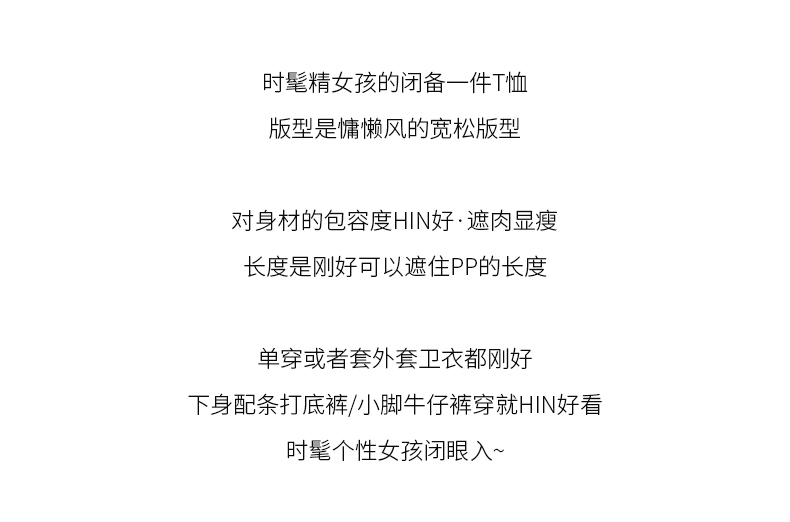 时髦精女孩的闭备一件T恤
版型是慵懒风的宽松版型

对身材的包容度HIN好·遮肉显瘦
长度是刚好可以遮住PP的长度

单穿或者套外套卫衣都刚好
下身配条打底裤/小脚牛仔裤穿就HIN好看
时髦个性女孩闭眼入~